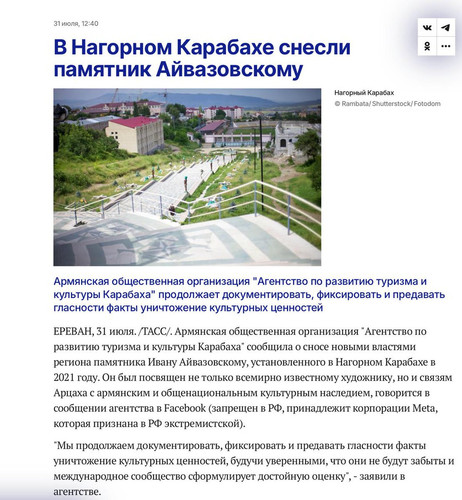 31 июля, 12:40

В Нагорном Карабахе снесли памятник Айвазовскому

Нагорный Карабах
© Rambata/ Shutterstock/ Fotodom

Армянская общественная организация "Агентство по развитию туризма и культуры Карабаха" продолжает документировать, фиксировать и предавать гласности факты уничтожение культурных ценностей

ЕРЕВАН, 31 июля. /ТАСС/. Армянская общественная организация "Агентство по развитию туризма и культуры Карабаха" сообщила о сносе новыми властями региона памятника Ивану Айвазовскому, установленного в Нагорном Карабахе в 2021 году. Он был посвящен не только всемирно известному художнику, но и связям Арцаха с армянским и общенациональным культурным наследием, говорится в сообщении агентства в Facebook (запрещен в РФ, принадлежит корпорации Meta, которая признана в РФ экстремистской).

"Мы продолжаем документировать, фиксировать и предавать гласности факты уничтожение культурных ценностей, будучи уверенными, что они не будут забыты и международное сообщество сформулирует достойную оценку", - заявили в агентстве.